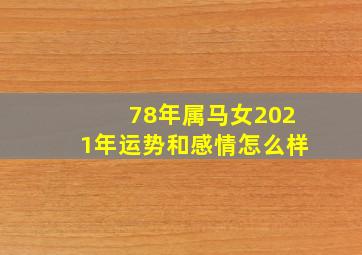 78年属马女2021年运势和感情怎么样